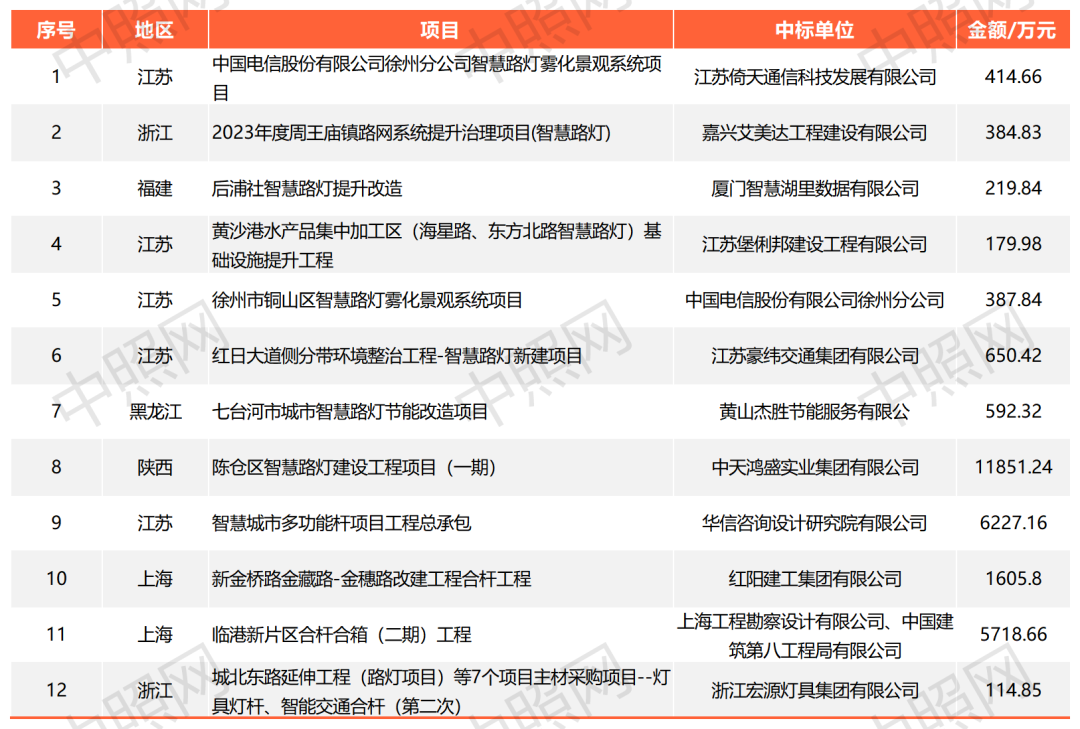 | 序号 | 地区 | 项目 | 中标单位 | 金额/万元 |
|---|---|---|---|---|
| 1 | 江苏 | 中国电信股份有限公司徐州分公司智慧路灯雾化景观系统项目 | 江苏倚天通信科技发展有限公司 | 414.66 |
| 2 | 浙江 | 2023年度周王庙镇路网系统提升治理项目(智慧路灯) | 嘉兴艾美达工程建设有限公司 | 384.83 |
| 3 | 福建 | 后浦社智慧路灯提升改造 | 厦门智慧湖里数据有限公司 | 219.84 |
| 4 | 江苏 | 黄沙港水产品集中加工区（海星路、东方北路智慧路灯）基础设施提升工程 | 江苏堡俐邦建设工程有限公司 | 179.98 |
| 5 | 江苏 | 徐州市铜山区智慧路灯雾化景观系统项目 | 中国电信股份有限公司徐州分公司 | 387.84 |
| 6 | 江苏 | 红日大道侧分带环境整治工程-智慧路灯新建项目 | 江苏豪纬交通集团有限公司 | 650.42 |
| 7 | 黑龙江 | 七台河市城市智慧路灯节能改造项目 | 黄山杰胜节能服务有限公 | 592.32 |
| 8 | 陕西 | 陈仓区智慧路灯建设工程项目（一期） | 中天鸿盛实业集团有限公司 | 11851.24 |
| 9 | 江苏 | 智慧城市多功能杆项目工程总承包 | 华信咨询设计研究院有限公司 | 6227.16 |
| 10 | 上海 | 新金桥路金藏路-金穗路改建工程合杆工程 | 红阳建工集团有限公司 | 1605.8 |
| 11 | 上海 | 临港新片区合杆合箱（二期）工程 | 上海工程勘察设计有限公司、中国建筑第八工程局有限公司 | 5718.66 |
| 12 | 浙江 | 城北东路延伸工程（路灯项目）等7个项目主材采购项目--灯具灯杆、智能交通合杆（第二次） | 浙江宏源灯具集团有限公司 | 114.85 |

中照网